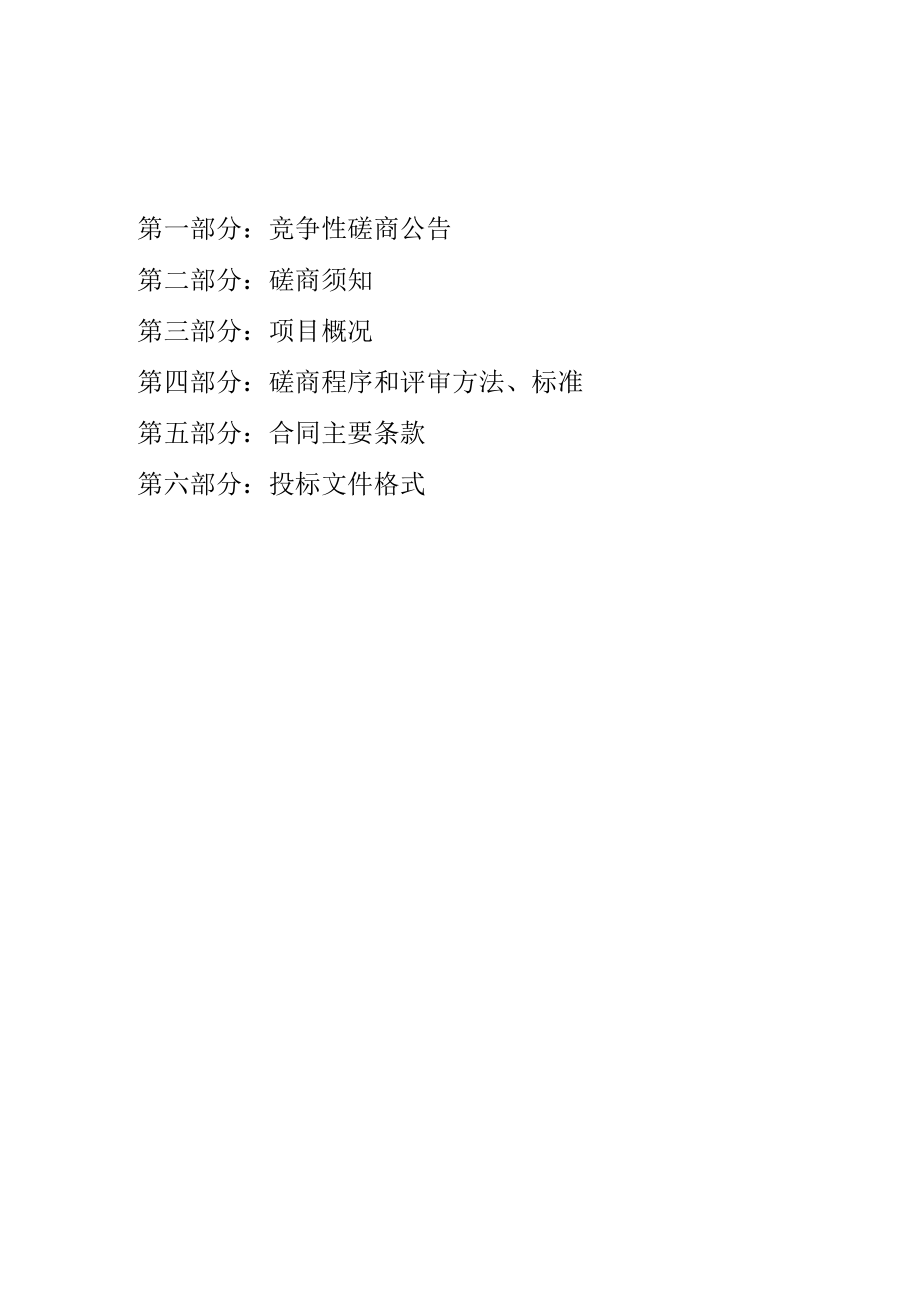 第一部分：竞争性磋商公告

第二部分：磋商须知

第三部分：项目概况

第四部分：磋商程序和评审方法、标准

第五部分：合同主要条款

第六部分：投标文件格式